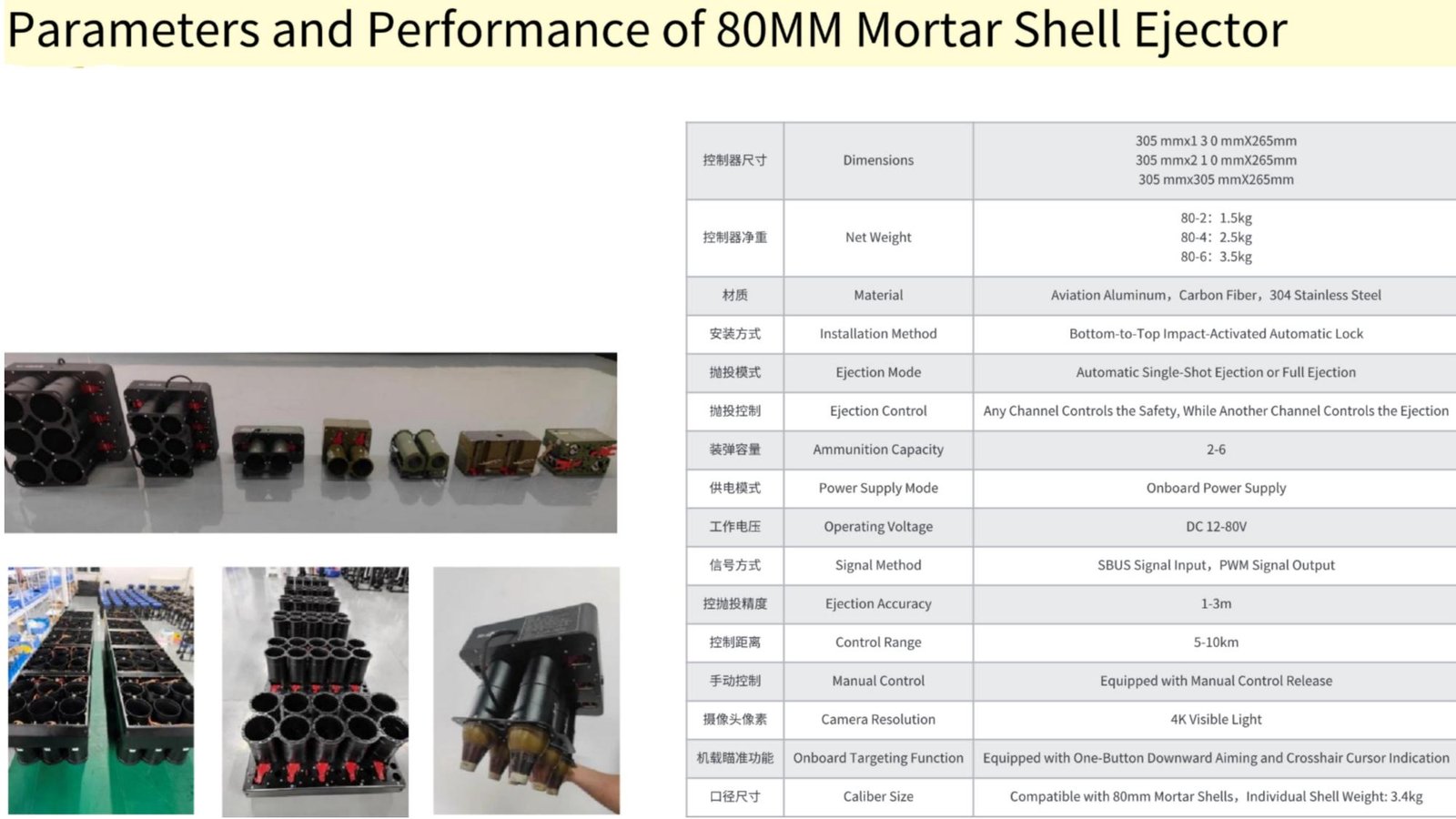 Parameters and Performance of 80MM Mortar Shell Ejector

| 控制器尺寸 | Dimensions | 305 mmx1 3 0 mmX265mm 305 mmx2 1 0 mmX265mm 305 mmx305 mmX265mm |
|---|---|---|
| 控制器净重 | Net Weight | 80-2：1.5kg 80-4：2.5kg 80-6：3.5kg |
| 材质 | Material | Aviation Aluminum，Carbon Fiber，304 Stainless Steel |
| 安装方式 | Installation Method | Bottom-to-Top Impact-Activated Automatic Lock |
| 抛投模式 | Ejection Mode | Automatic Single-Shot Ejection or Full Ejection |
| 抛投控制 | Ejection Control | Any Channel Controls the Safety, While Another Channel Controls the Ejection |
| 装弹容量 | Ammunition Capacity | 2-6 |
| 供电模式 | Power Supply Mode | Onboard Power Supply |
| 工作电压 | Operating Voltage | DC 12-80V |
| 信号方式 | Signal Method | SBUS Signal Input，PWM Signal Output |
| 控抛投精度 | Ejection Accuracy | 1-3m |
| 控制距离 | Control Range | 5-10km |
| 手动控制 | Manual Control | Equipped with Manual Control Release |
| 摄像头像素 | Camera Resolution | 4K Visible Light |
| 机载瞄准功能 | Onboard Targeting Function | Equipped with One-Button Downward Aiming and Crosshair Cursor Indication |
| 口径尺寸 | Caliber Size | Compatible with 80mm Mortar Shells，Individual Shell Weight: 3.4kg |